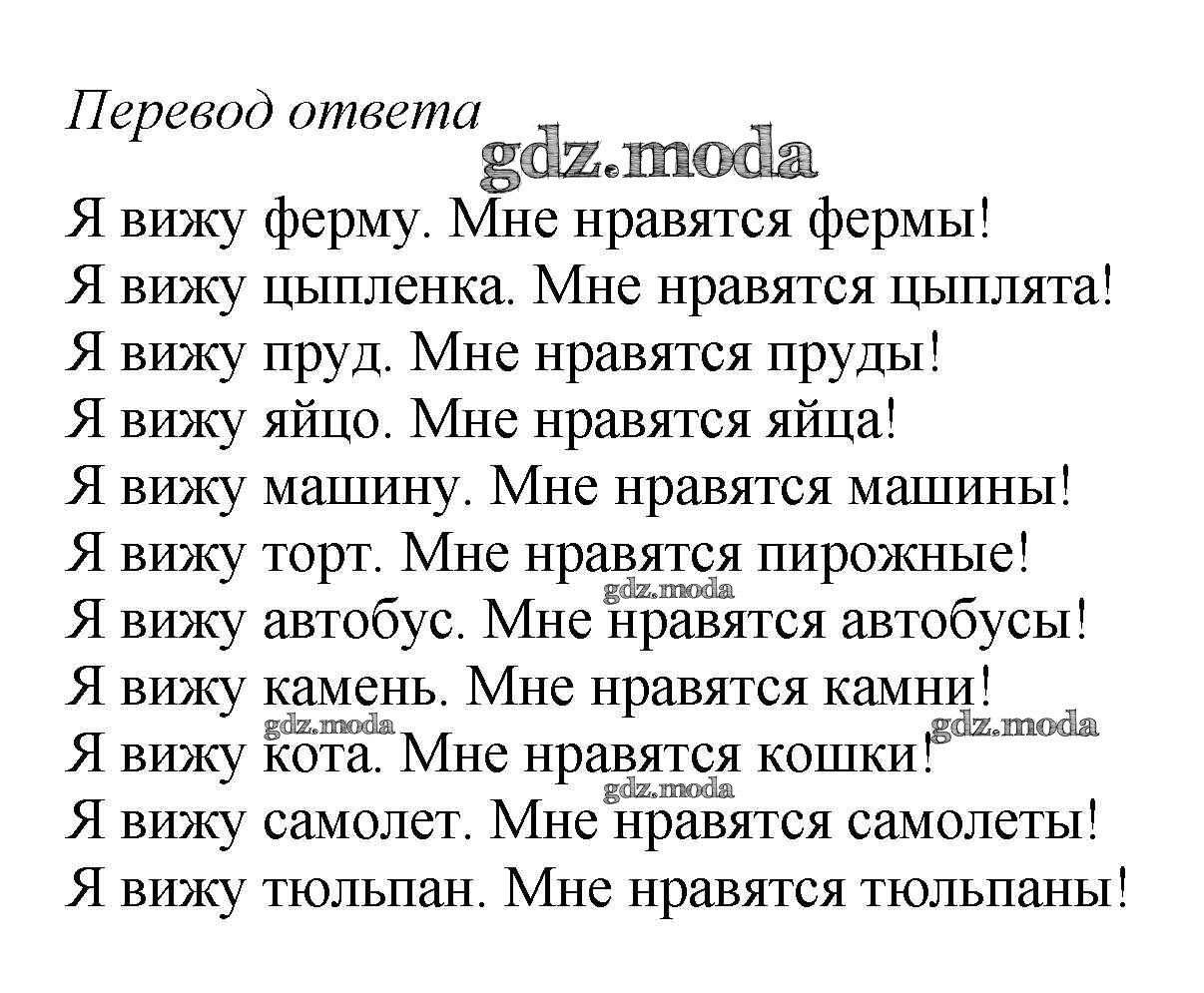 Перевод ответа

gdz.moda

Я вижу ферму. Мне нравятся фермы!
Я вижу цыпленка. Мне нравятся цыплята!
Я вижу пруд. Мне нравятся пруды!
Я вижу яйцо. Мне нравятся яйца!
Я вижу машину. Мне нравятся машины!
Я вижу торт. Мне нравятся пирожные!
gdz.moda
Я вижу автобус. Мне нравятся автобусы!
Я вижу камень. Мне нравятся камни!
gdz.moda gdz.moda
Я вижу кота. Мне нравятся кошки!
gdz.moda
Я вижу самолет. Мне нравятся самолеты!
Я вижу тюльпан. Мне нравятся тюльпаны!